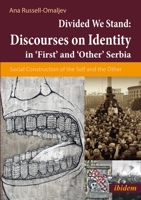 Ana Russell-Omaljev

Divided We Stand:
Discourses on Identity
in 'First' and 'Other' Serbia

Social Construction of the Self and the Other

ibidem